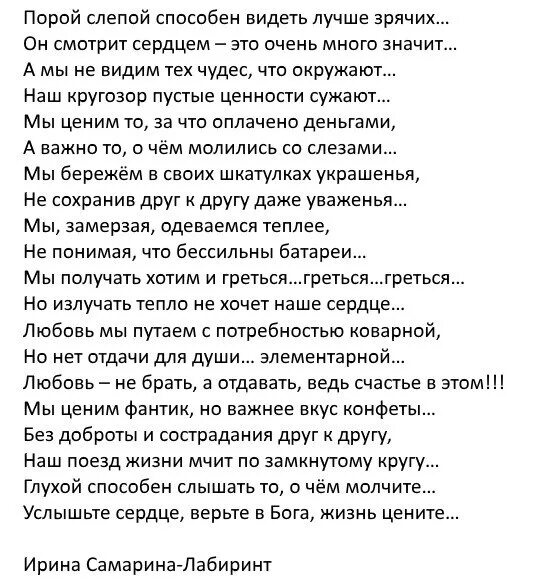 Порой слепой способен видеть лучше зрячих…
Он смотрит сердцем – это очень много значит…
А мы не видим тех чудес, что окружают…
Наш кругозор пустые ценности сужают…
Мы ценим то, за что оплачено деньгами,
А важно то, о чём молились со слезами…
Мы бережём в своих шкатулках украшенья,
Не сохранив друг к другу даже уваженья…
Мы, замерзая, одеваемся теплее,
Не понимая, что бессильны батареи…
Мы получать хотим и греться…греться…греться…
Но излучать тепло не хочет наше сердце…
Любовь мы путаем с потребностью коварной,
Но нет отдачи для души… элементарной…
Любовь – не брать, а отдавать, ведь счастье в этом!!!
Мы ценим фантик, но важнее вкус конфеты…
Без доброты и сострадания друг к другу,
Наш поезд жизни мчит по замкнутому кругу…
Глухой способен слышать то, о чём молчите…
Услышьте сердце, верьте в Бога, жизнь цените…

Ирина Самарина-Лабиринт